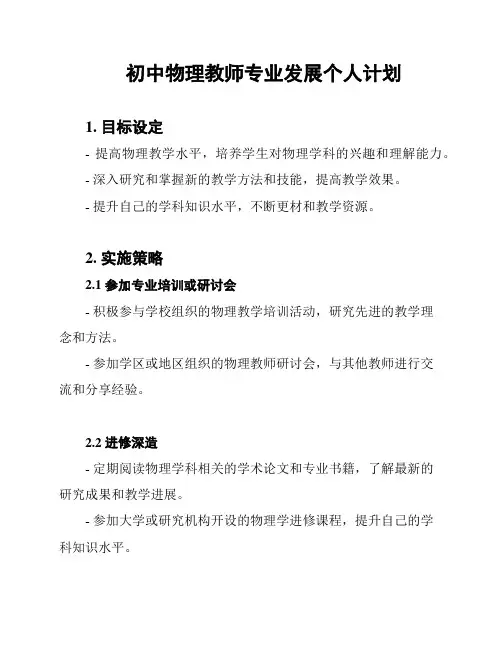 初中物理教师专业发展个人计划

1. 目标设定

- 提高物理教学水平，培养学生对物理学科的兴趣和理解能力。

- 深入研究和掌握新的教学方法和技能，提高教学效果。

- 提升自己的学科知识水平，不断更材和教学资源。

2. 实施策略

2.1 参加专业培训或研讨会

- 积极参与学校组织的物理教学培训活动，研究先进的教学理念和方法。

- 参加学区或地区组织的物理教师研讨会，与其他教师进行交流和分享经验。

2.2 进修深造

- 定期阅读物理学科相关的学术论文和专业书籍，了解最新的研究成果和教学进展。

- 参加大学或研究机构开设的物理学进修课程，提升自己的学科知识水平。